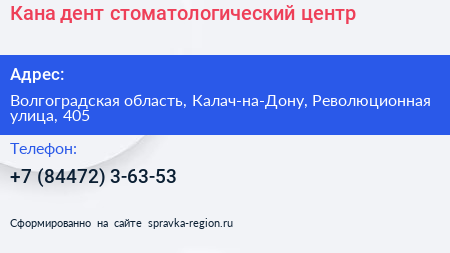 Кана дент стоматологический центр

Адрес:

Волгоградская область, Калач-на-Дону, Революционная улица, 405

Телефон:

+7 (84472) 3-63-53

Сформированно на сайте spravka-region.ru